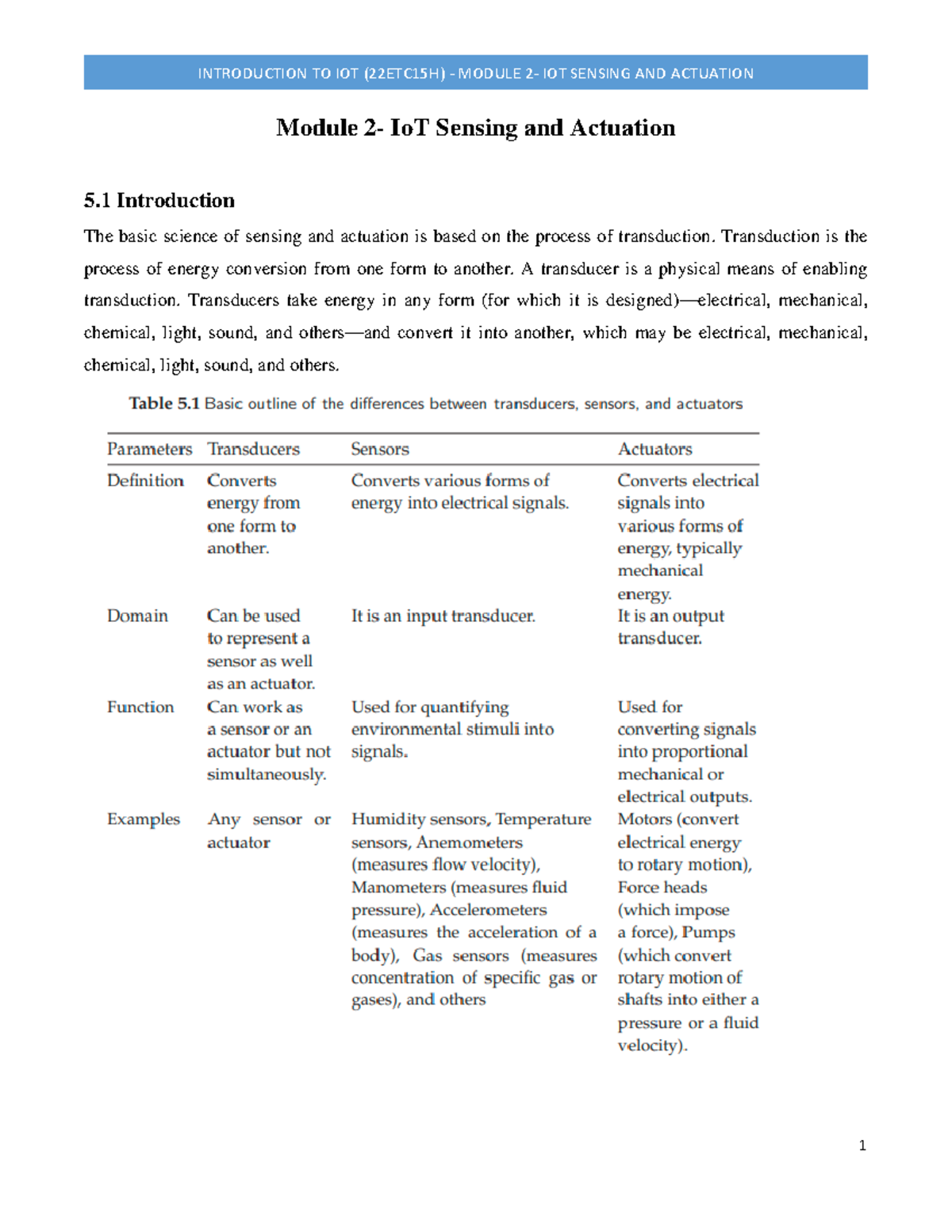 INTRODUCTION TO IOT (22ETC15H) - MODULE 2- IOT SENSING AND ACTUATION

Module 2- IoT Sensing and Actuation

5.1 Introduction

The basic science of sensing and actuation is based on the process of transduction. Transduction is the process of energy conversion from one form to another. A transducer is a physical means of enabling transduction. Transducers take energy in any form (for which it is designed)—electrical, mechanical, chemical, light, sound, and others—and convert it into another, which may be electrical, mechanical, chemical, light, sound, and others.

Table 5.1 Basic outline of the differences between transducers, sensors, and actuators

| Parameters | Transducers | Sensors | Actuators |
|---|---|---|---|
| Definition | Converts energy from one form to another. | Converts various forms of energy into electrical signals. | Converts electrical signals into various forms of energy, typically mechanical energy. |
| Domain | Can be used to represent a sensor as well as an actuator. | It is an input transducer. | It is an output transducer. |
| Function | Can work as a sensor or an actuator but not simultaneously. | Used for quantifying environmental stimuli into signals. | Used for converting signals into proportional mechanical or electrical outputs. |
| Examples | Any sensor or actuator | Humidity sensors, Temperature sensors, Anemometers (measures flow velocity), Manometers (measures fluid pressure), Accelerometers (measures the acceleration of a body), Gas sensors (measures concentration of specific gas or gases), and others | Motors (convert electrical energy to rotary motion), Force heads (which impose a force), Pumps (which convert rotary motion of shafts into either a pressure or a fluid velocity). |

1